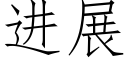 进展